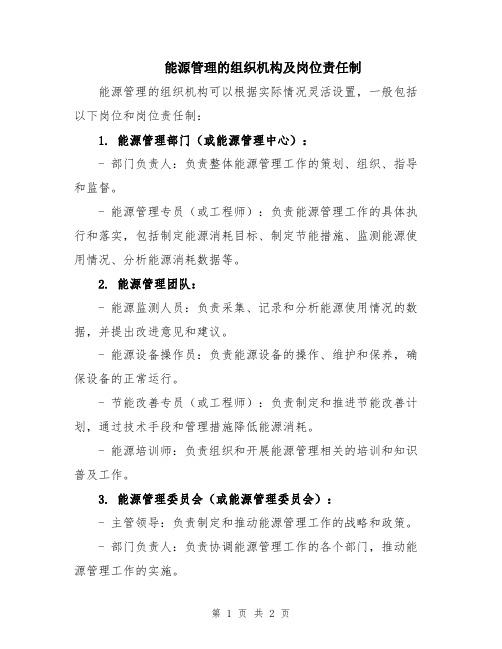 能源管理的组织机构及岗位责任制

能源管理的组织机构可以根据实际情况灵活设置，一般包括以下岗位和岗位责任制：

1. 能源管理部门（或能源管理中心）：

- 部门负责人：负责整体能源管理工作的策划、组织、指导和监督。

- 能源管理专员（或工程师）：负责能源管理工作的具体执行和落实，包括制定能源消耗目标、制定节能措施、监测能源使用情况、分析能源消耗数据等。

2. 能源管理团队：

- 能源监测人员：负责采集、记录和分析能源使用情况的数据，并提出改进意见和建议。

- 能源设备操作员：负责能源设备的操作、维护和保养，确保设备的正常运行。

- 节能改善专员（或工程师）：负责制定和推进节能改善计划，通过技术手段和管理措施降低能源消耗。

- 能源培训师：负责组织和开展能源管理相关的培训和知识普及工作。

3. 能源管理委员会（或能源管理委员会）：

- 主管领导：负责制定和推动能源管理工作的战略和政策。

- 部门负责人：负责协调能源管理工作的各个部门，推动能源管理工作的实施。

第 1 页 共 2 页